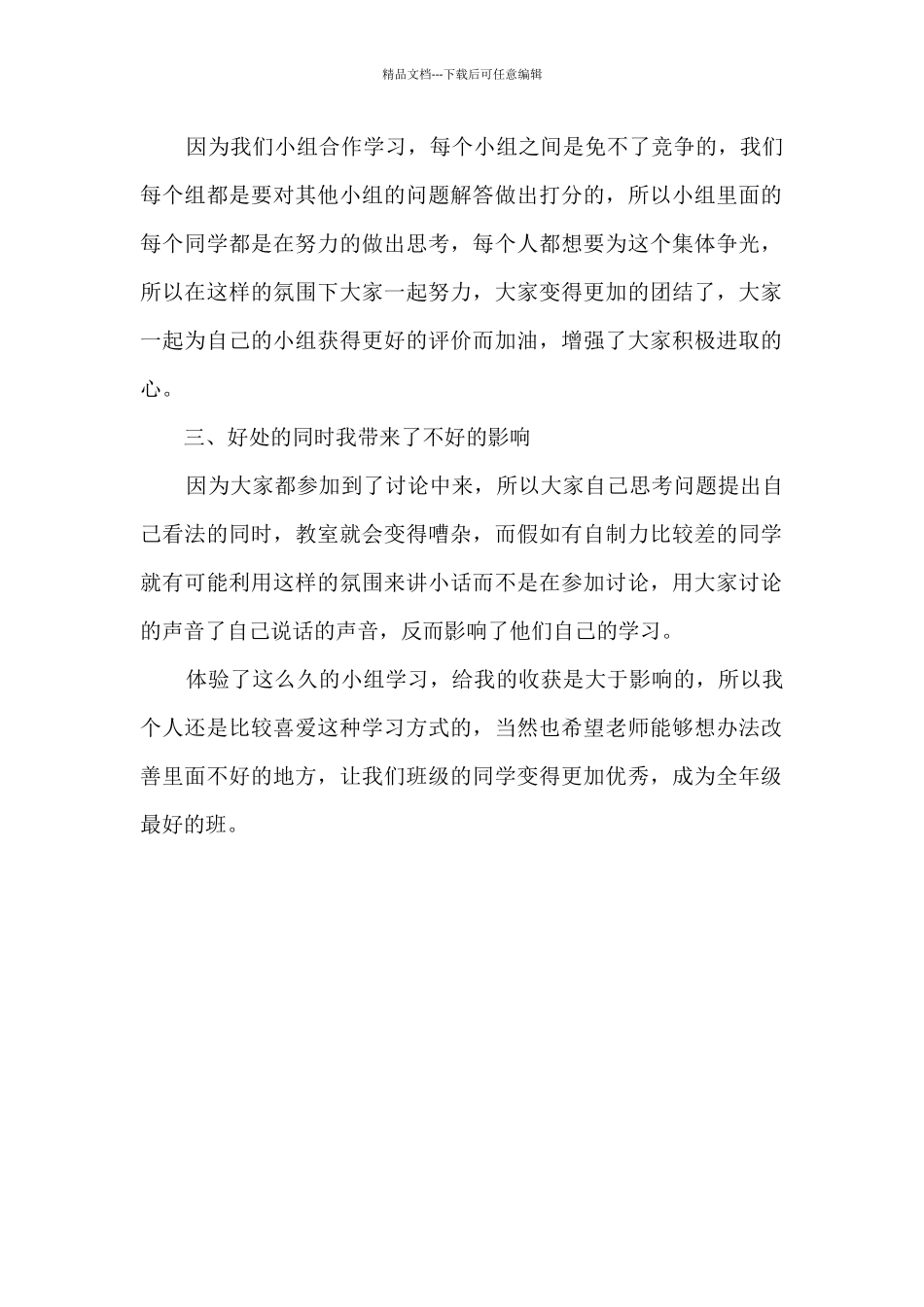 精品文档---下载后可任意编辑

因为我们小组合作学习，每个小组之间是免不了竞争的，我们每个组都是要对其他小组的问题解答做出打分的，所以小组里面的每个同学都是在努力的做出思考，每个人都想要为这个集体争光，所以在这样的氛围下大家一起努力，大家变得更加的团结了，大家一起为自己的小组获得更好的评价而加油，增强了大家积极进取的心。

三、好处的同时我带来了不好的影响

因为大家都参加到了讨论中来，所以大家自己思考问题提出自己看法的同时，教室就会变得嘈杂，而假如有自制力比较差的同学就有可能利用这样的氛围来讲小话而不是在参加讨论，用大家讨论的声音了自己说话的声音，反而影响了他们自己的学习。

体验了这么久的小组学习，给我的收获是大于影响的，所以我个人还是比较喜爱这种学习方式的，当然也希望老师能够想办法改善里面不好的地方，让我们班级的同学变得更加优秀，成为全年级最好的班。